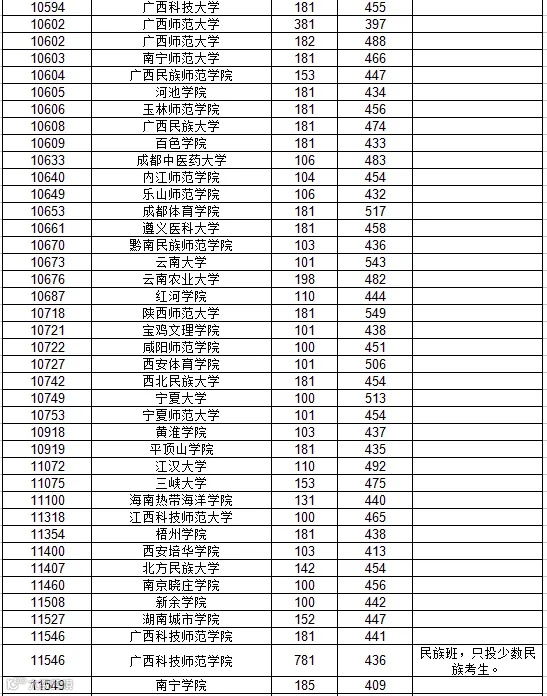 | | | | | |
|---|---|---|---|---|
| 10594 | 广西科技大学 | 181 | 455 | |
| 10602 | 广西师范大学 | 381 | 397 | |
| 10602 | 广西师范大学 | 182 | 488 | |
| 10603 | 南宁师范大学 | 181 | 466 | |
| 10604 | 广西民族师范学院 | 153 | 447 | |
| 10605 | 河池学院 | 181 | 434 | |
| 10606 | 玉林师范学院 | 181 | 456 | |
| 10608 | 广西民族大学 | 181 | 474 | |
| 10609 | 百色学院 | 181 | 433 | |
| 10633 | 成都中医药大学 | 106 | 483 | |
| 10640 | 内江师范学院 | 104 | 454 | |
| 10649 | 乐山师范学院 | 106 | 432 | |
| 10653 | 成都体育学院 | 181 | 517 | |
| 10661 | 遵义医科大学 | 181 | 458 | |
| 10670 | 黔南民族师范学院 | 103 | 436 | |
| 10673 | 云南大学 | 101 | 543 | |
| 10676 | 云南农业大学 | 198 | 482 | |
| 10687 | 红河学院 | 110 | 444 | |
| 10718 | 陕西师范大学 | 181 | 549 | |
| 10721 | 宝鸡文理学院 | 101 | 438 | |
| 10722 | 咸阳师范学院 | 100 | 451 | |
| 10727 | 西安体育学院 | 101 | 506 | |
| 10742 | 西北民族大学 | 181 | 454 | |
| 10749 | 宁夏大学 | 100 | 513 | |
| 10753 | 宁夏师范大学 | 101 | 454 | |
| 10918 | 黄淮学院 | 103 | 437 | |
| 10919 | 平顶山学院 | 181 | 435 | |
| 11072 | 江汉大学 | 110 | 492 | |
| 11075 | 三峡大学 | 153 | 475 | |
| 11100 | 海南热带海洋学院 | 131 | 440 | |
| 11318 | 江西科技师范大学 | 100 | 465 | |
| 11354 | 梧州学院 | 181 | 438 | |
| 11400 | 西安培华学院 | 103 | 413 | |
| 11407 | 北方民族大学 | 142 | 454 | |
| 11460 | 南京晓庄学院 | 100 | 456 | |
| 11508 | 新余学院 | 100 | 442 | |
| 11527 | 湖南城市学院 | 152 | 447 | |
| 11546 | 广西科技师范学院 | 181 | 441 | |
| 11546 | 广西科技师范学院 | 781 | 436 | 民族班，只投少数民族考生。 |
| 11549 | 南宁学院 | 185 | 409 | |